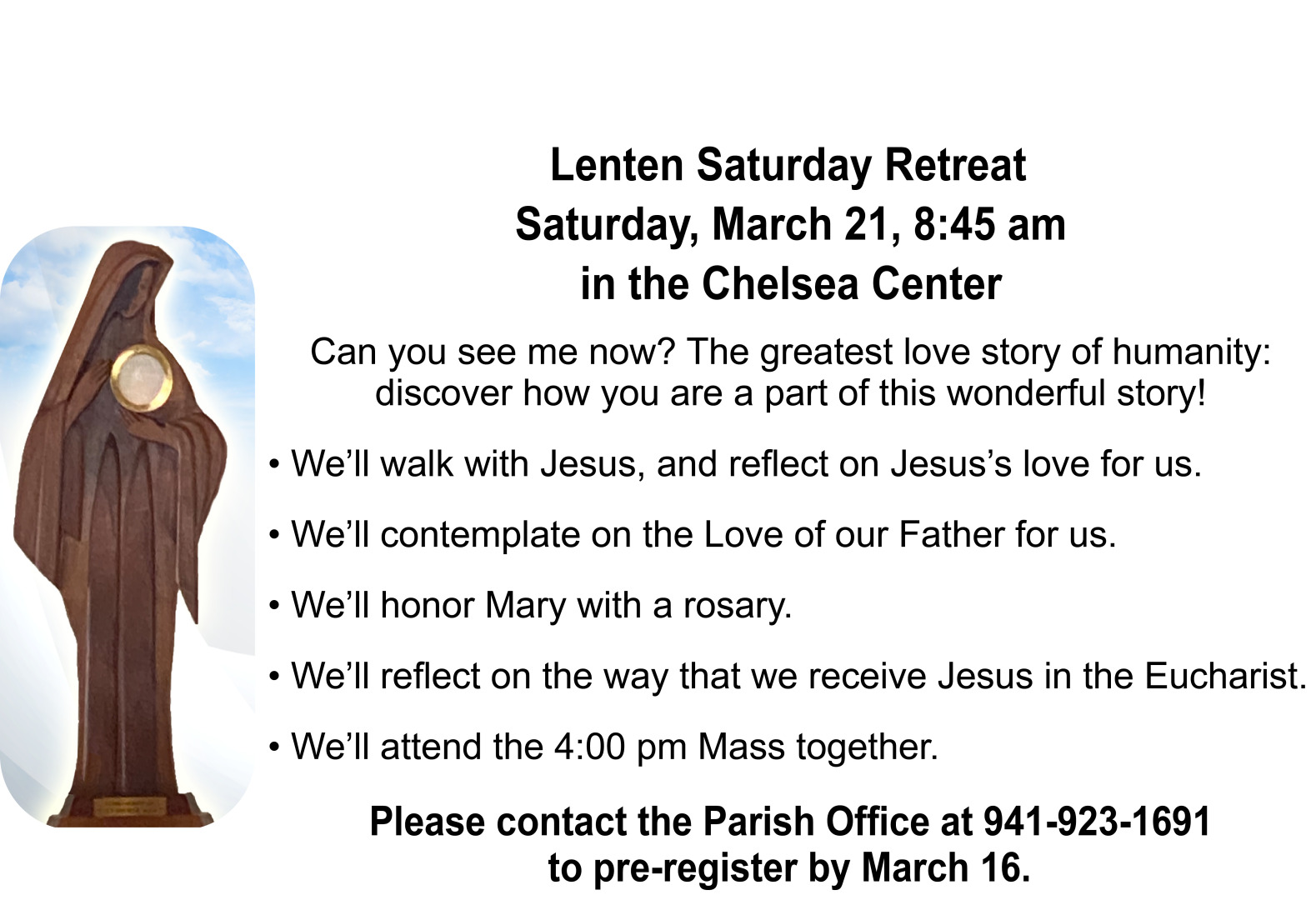 Lenten Saturday Retreat
Saturday, March 21, 8:45 am
in the Chelsea Center

Can you see me now? The greatest love story of humanity: discover how you are a part of this wonderful story!

• We'll walk with Jesus, and reflect on Jesus's love for us.

• We'll contemplate on the Love of our Father for us.

• We'll honor Mary with a rosary.

• We'll reflect on the way that we receive Jesus in the Eucharist.

• We'll attend the 4:00 pm Mass together.

Please contact the Parish Office at 941-923-1691
to pre-register by March 16.